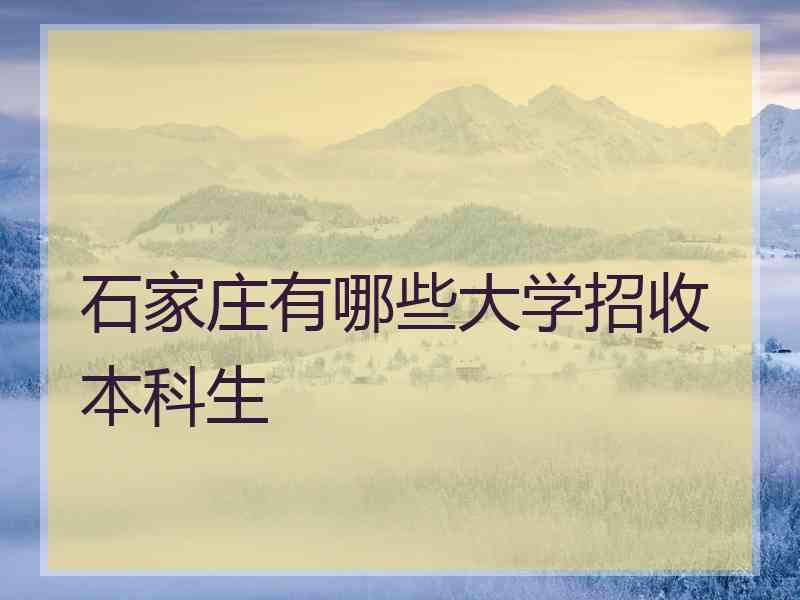 石家庄有哪些大学招收本科生